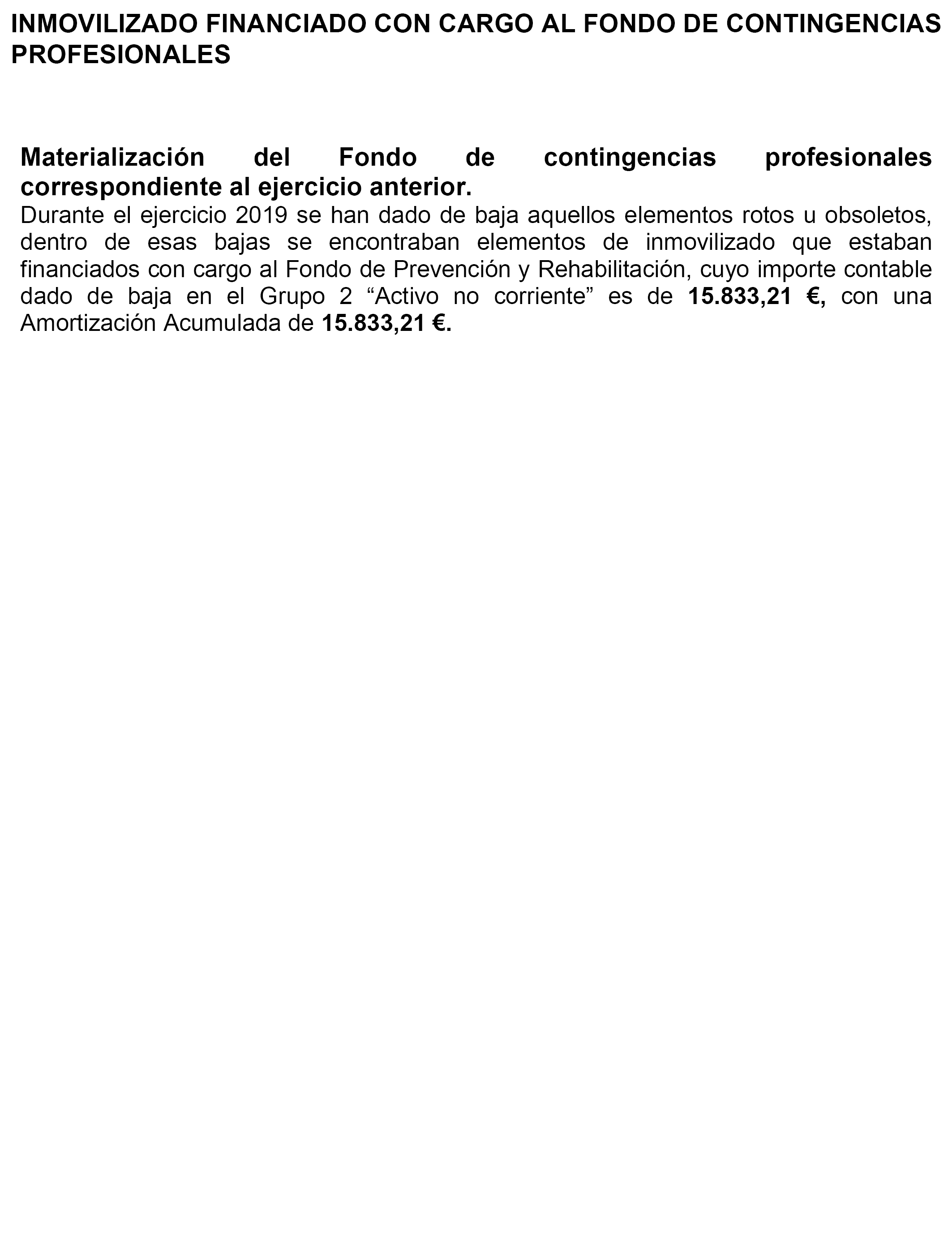 INMOVILIZADO FINANCIADO CON CARGO AL FONDO DE CONTINGENCIAS PROFESIONALES

Materialización del Fondo de contingencias profesionales correspondiente al ejercicio anterior.
Durante el ejercicio 2019 se han dado de baja aquellos elementos rotos u obsoletos, dentro de esas bajas se encontraban elementos de inmovilizado que estaban financiados con cargo al Fondo de Prevención y Rehabilitación, cuyo importe contable dado de baja en el Grupo 2 “Activo no corriente” es de 15.833,21 €, con una Amortización Acumulada de 15.833,21 €.